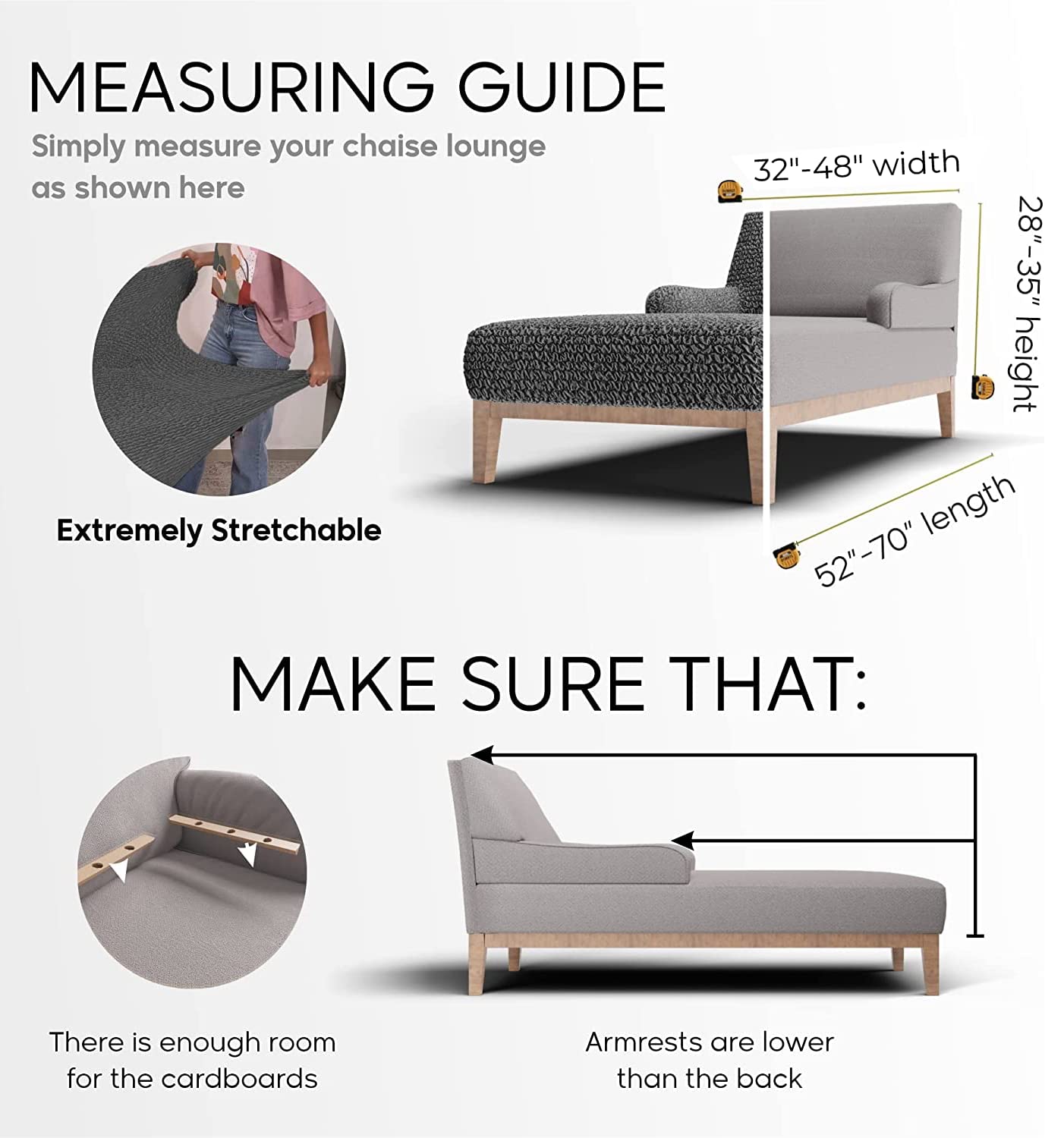 MEASURING GUIDE

Simply measure your chaise lounge as shown here

32"-48" width

28"-35" height

52"-70" length

Extremely Stretchable

MAKE SURE THAT:

There is enough room for the cardboards

Armrests are lower than the back